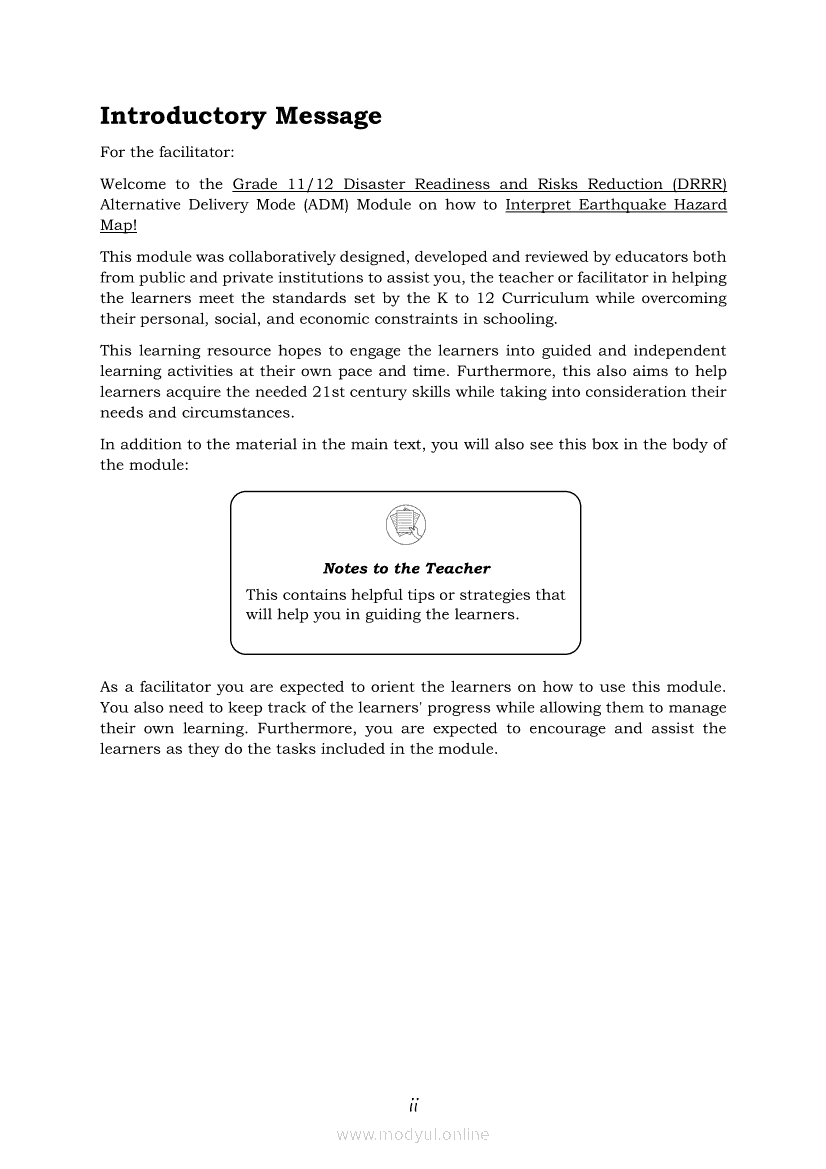 Introductory Message

For the facilitator:

Welcome to the Grade 11/12 Disaster Readiness and Risks Reduction (DRRR) Alternative Delivery Mode (ADM) Module on how to Interpret Earthquake Hazard Map!

This module was collaboratively designed, developed and reviewed by educators both from public and private institutions to assist you, the teacher or facilitator in helping the learners meet the standards set by the K to 12 Curriculum while overcoming their personal, social, and economic constraints in schooling.

This learning resource hopes to engage the learners into guided and independent learning activities at their own pace and time. Furthermore, this also aims to help learners acquire the needed 21st century skills while taking into consideration their needs and circumstances.

In addition to the material in the main text, you will also see this box in the body of the module:

Notes to the Teacher

This contains helpful tips or strategies that will help you in guiding the learners.

As a facilitator you are expected to orient the learners on how to use this module. You also need to keep track of the learners' progress while allowing them to manage their own learning. Furthermore, you are expected to encourage and assist the learners as they do the tasks included in the module.

ii

www.modyul.online